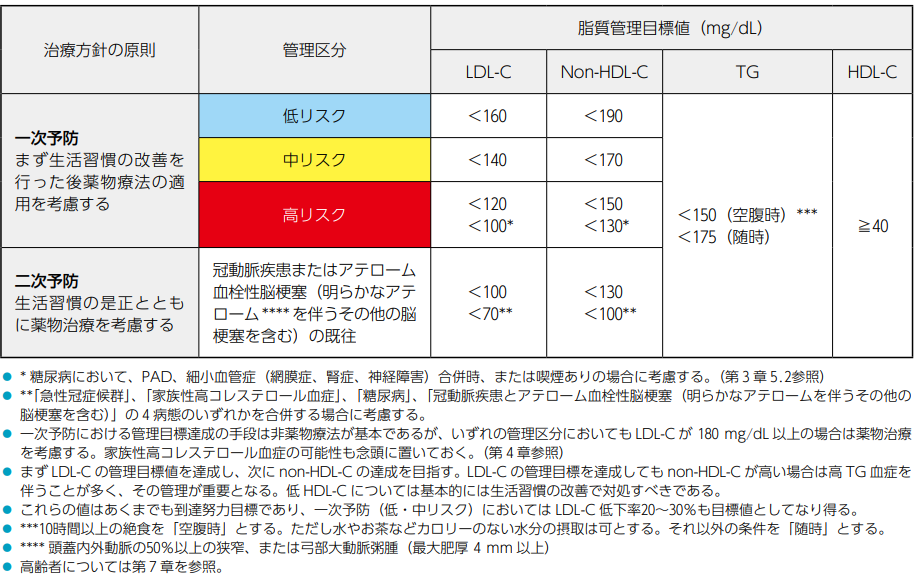 | 治療方針の原則 | 管理区分 | 脂質管理目標値（mg/dL） | | | |
|---|---|---|---|---|---|
| | | LDL-C | Non-HDL-C | TG | HDL-C |
| 一次予防 まず生活習慣の改善を行った後薬物療法の適用を考慮する | 低リスク | ＜160 | ＜190 | ＜150（空腹時）*** ＜175（随時） | ≧40 |
| | 中リスク | ＜140 | ＜170 | | |
| | 高リスク | ＜120 ＜100* | ＜150 ＜130* | | |
| 二次予防 生活習慣の是正とともに薬物治療を考慮する | 冠動脈疾患またはアテローム血栓性脳梗塞（明らかなアテローム****を伴うその他の脳梗塞を含む）の既往 | ＜100 ＜70** | ＜130 ＜100** | | |

• *糖尿病において、PAD、細小血管症（網膜症、腎症、神経障害）合併時、または喫煙ありの場合に考慮する。（第3章5.2参照）
• **「急性冠症候群」、「家族性高コレステロール血症」、「糖尿病」、「冠動脈疾患とアテローム血栓性脳梗塞（明らかなアテロームを伴うその他の脳梗塞を含む）」の4病態のいずれかを合併する場合に考慮する。
• 一次予防における管理目標達成の手段は非薬物療法が基本であるが、いずれの管理区分においてもLDL-Cが180 mg/dL以上の場合は薬物治療を考慮する。家族性高コレステロール血症の可能性も念頭に置いておく。（第4章参照）
• まずLDL-Cの管理目標値を達成し、次にnon-HDL-Cの達成を目指す。LDL-Cの管理目標を達成してもnon-HDL-Cが高い場合は高TG血症を伴うことが多く、その管理が重要となる。低HDL-Cについては基本的には生活習慣の改善で対処すべきである。
• これらの値はあくまでも到達努力目標であり、一次予防（低・中リスク）においてはLDL-C低下率20～30%も目標値としてなり得る。
• ***10時間以上の絶食を「空腹時」とする。ただし水やお茶などカロリーのない水分の摂取は可とする。それ以外の条件を「随時」とする。
• ****頭蓋内外動脈の50%以上の狭窄、または弓部大動脈粥腫（最大肥厚4 mm以上）
• 高齢者については第7章を参照。